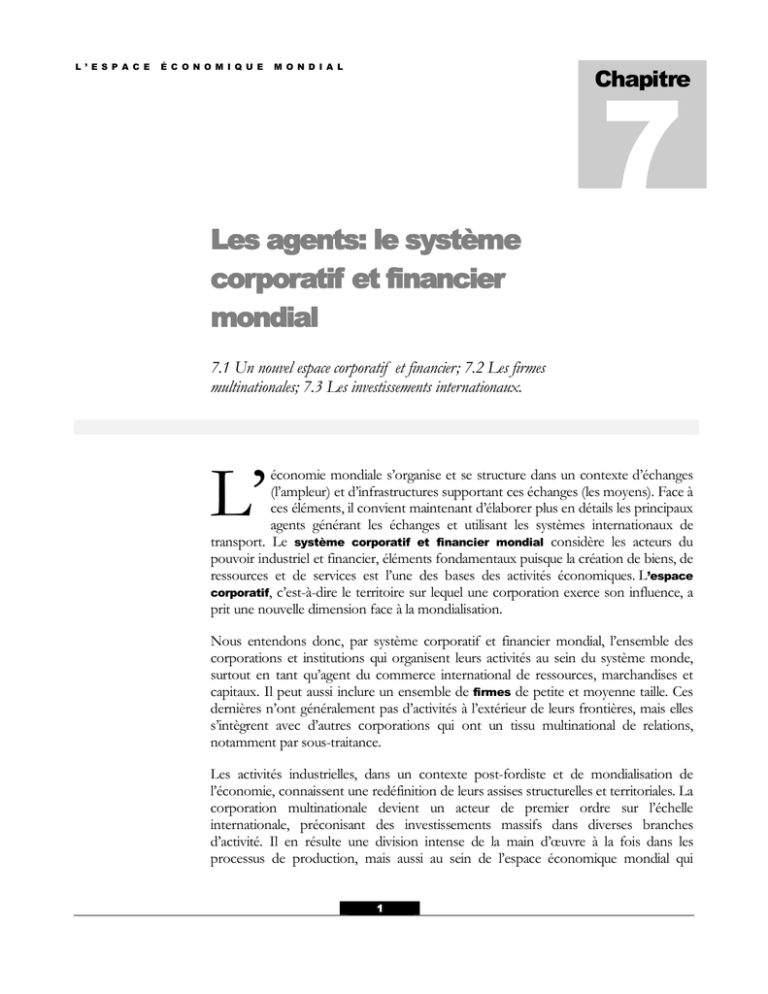 L'ESPACE ÉCONOMIQUE MONDIAL

Chapitre

7

Les agents: le système corporatif et financier mondial

7.1 Un nouvel espace corporatif et financier; 7.2 Les firmes multinationales; 7.3 Les investissements internationaux.

L'économie mondiale s'organise et se structure dans un contexte d'échanges (l'ampleur) et d'infrastructures supportant ces échanges (les moyens). Face à ces éléments, il convient maintenant d'élaborer plus en détails les principaux agents générant les échanges et utilisant les systèmes internationaux de transport. Le système corporatif et financier mondial considère les acteurs du pouvoir industriel et financier, éléments fondamentaux puisque la création de biens, de ressources et de services est l'une des bases des activités économiques. L'espace corporatif, c'est-à-dire le territoire sur lequel une corporation exerce son influence, a prit une nouvelle dimension face à la mondialisation.

Nous entendons donc, par système corporatif et financier mondial, l'ensemble des corporations et institutions qui organisent leurs activités au sein du système monde, surtout en tant qu'agent du commerce international de ressources, marchandises et capitaux. Il peut aussi inclure un ensemble de firmes de petite et moyenne taille. Ces dernières n'ont généralement pas d'activités à l'extérieur de leurs frontières, mais elles s'intègrent avec d'autres corporations qui ont un tissu multinational de relations, notamment par sous-traitance.

Les activités industrielles, dans un contexte post-fordiste et de mondialisation de l'économie, connaissent une redéfinition de leurs assises structurelles et territoriales. La corporation multinationale devient un acteur de premier ordre sur l'échelle internationale, préconisant des investissements massifs dans diverses branches d'activité. Il en résulte une division intense de la main d'œuvre à la fois dans les processus de production, mais aussi au sein de l'espace économique mondial qui

1